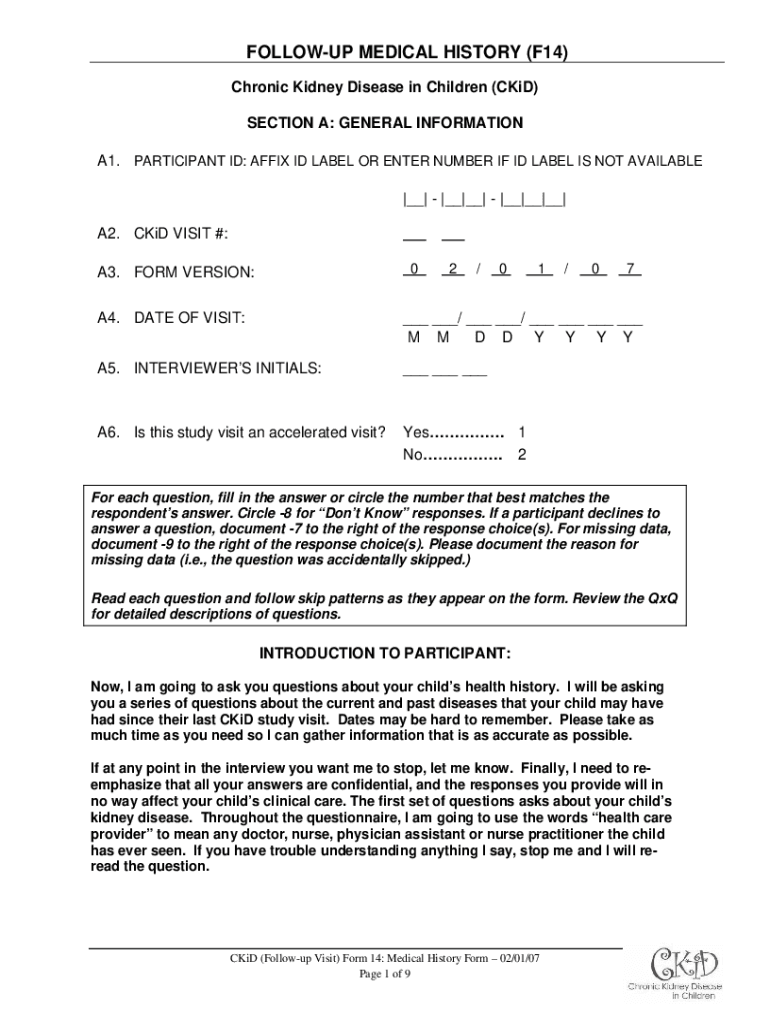 FOLLOW-UP MEDICAL HISTORY (F14)

Chronic Kidney Disease in Children (CKiD)

SECTION A: GENERAL INFORMATION

A1. PARTICIPANT ID: AFFIX ID LABEL OR ENTER NUMBER IF ID LABEL IS NOT AVAILABLE

|__| - |__|__| - |__|__|__|

A2. CKiD VISIT #: ___ ___

A3. FORM VERSION: 0 2 / 0 1 / 0 7

A4. DATE OF VISIT: ___ ___/ ___ ___/ ___ ___ ___ ___
M M D D Y Y Y Y

A5. INTERVIEWER'S INITIALS: ___ ___ ___

A6. Is this study visit an accelerated visit? Yes…………… 1
No……………. 2

For each question, fill in the answer or circle the number that best matches the respondent's answer. Circle -8 for "Don't Know" responses. If a participant declines to answer a question, document -7 to the right of the response choice(s). For missing data, document -9 to the right of the response choice(s). Please document the reason for missing data (i.e., the question was accidentally skipped.)

Read each question and follow skip patterns as they appear on the form. Review the QxQ for detailed descriptions of questions.

INTRODUCTION TO PARTICIPANT:

Now, I am going to ask you questions about your child's health history. I will be asking you a series of questions about the current and past diseases that your child may have had since their last CKiD study visit. Dates may be hard to remember. Please take as much time as you need so I can gather information that is as accurate as possible.

If at any point in the interview you want me to stop, let me know. Finally, I need to re-emphasize that all your answers are confidential, and the responses you provide will in no way affect your child's clinical care. The first set of questions asks about your child's kidney disease. Throughout the questionnaire, I am going to use the words "health care provider" to mean any doctor, nurse, physician assistant or nurse practitioner the child has ever seen. If you have trouble understanding anything I say, stop me and I will re-read the question.

CKiD (Follow-up Visit) Form 14: Medical History Form – 02/01/07
Page 1 of 9

CKiD
Chronic Kidney Disease in Children